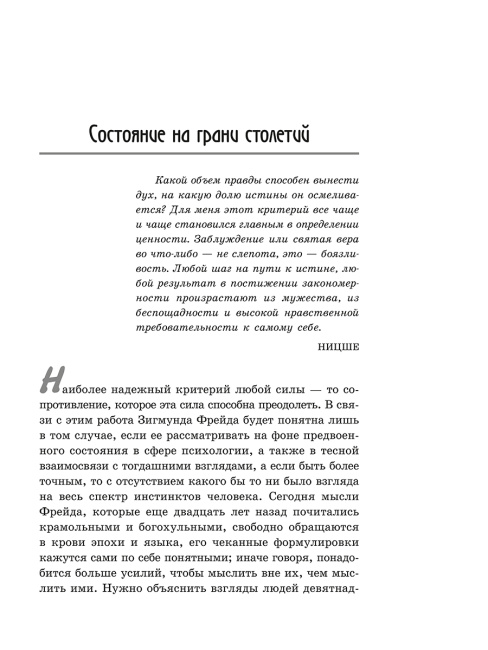 Состояние на грани столетий

Какой объем правды способен вынести дух, на какую долю истины он осмеливается? Для меня этот критерий все чаще и чаще становился главным в определении ценности. Заблуждение или святая вера во что-либо — не слепота, это — боязливость. Любой шаг на пути к истине, любой результат в постижении закономерности произрастают из мужества, из беспощадности и высокой нравственной требовательности к самому себе.

НИЦШЕ

Наиболее надежный критерий любой силы — то сопротивление, которое эта сила способна преодолеть. В связи с этим работа Зигмунда Фрейда будет понятна лишь в том случае, если ее рассматривать на фоне предвоенного состояния в сфере психологии, а также в тесной взаимосвязи с тогдашними взглядами, а если быть более точным, то с отсутствием какого бы то ни было взгляда на весь спектр инстинктов человека. Сегодня мысли Фрейда, которые еще двадцать лет назад почитались крамольными и богохульными, свободно обращаются в крови эпохи и языка, его чеканные формулировки кажутся сами по себе понятными; иначе говоря, понадобится больше усилий, чтобы мыслить вне их, чем мыслить ими. Нужно объяснить взгляды людей девятнад-